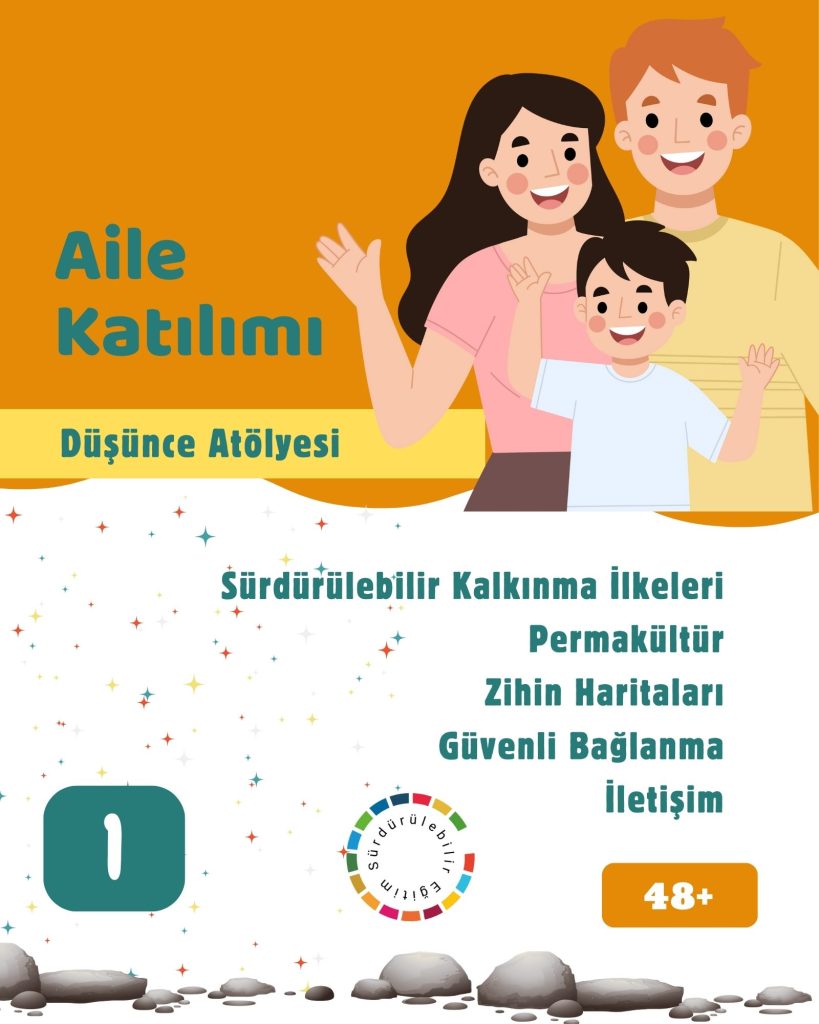 Aile Katılımı

Düşünce Atölyesi

Sürdürülebilir Kalkınma İlkeleri
Permakültür
Zihin Haritaları
Güvenli Bağlanma
İletişim

1

Sürdürülebilir Eğitim

48+